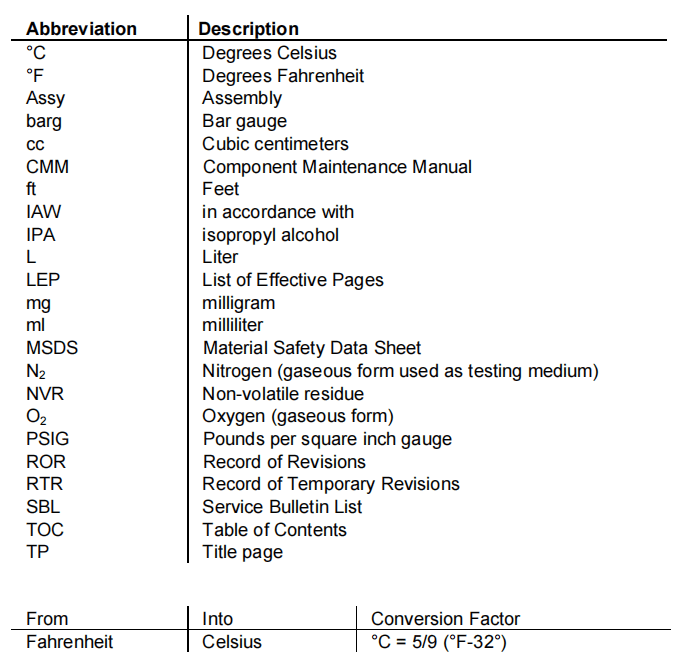 | Abbreviation | Description |
|---|---|
| °C | Degrees Celsius |
| °F | Degrees Fahrenheit |
| Assy | Assembly |
| barg | Bar gauge |
| cc | Cubic centimeters |
| CMM | Component Maintenance Manual |
| ft | Feet |
| IAW | in accordance with |
| IPA | isopropyl alcohol |
| L | Liter |
| LEP | List of Effective Pages |
| mg | milligram |
| ml | milliliter |
| MSDS | Material Safety Data Sheet |
| $N_2$ | Nitrogen (gaseous form used as testing medium) |
| NVR | Non-volatile residue |
| $O_2$ | Oxygen (gaseous form) |
| PSIG | Pounds per square inch gauge |
| ROR | Record of Revisions |
| RTR | Record of Temporary Revisions |
| SBL | Service Bulletin List |
| TOC | Table of Contents |
| TP | Title page |

| From | Into | Conversion Factor |
|---|---|---|
| Fahrenheit | Celsius | °C = 5/9 (°F-32°) |